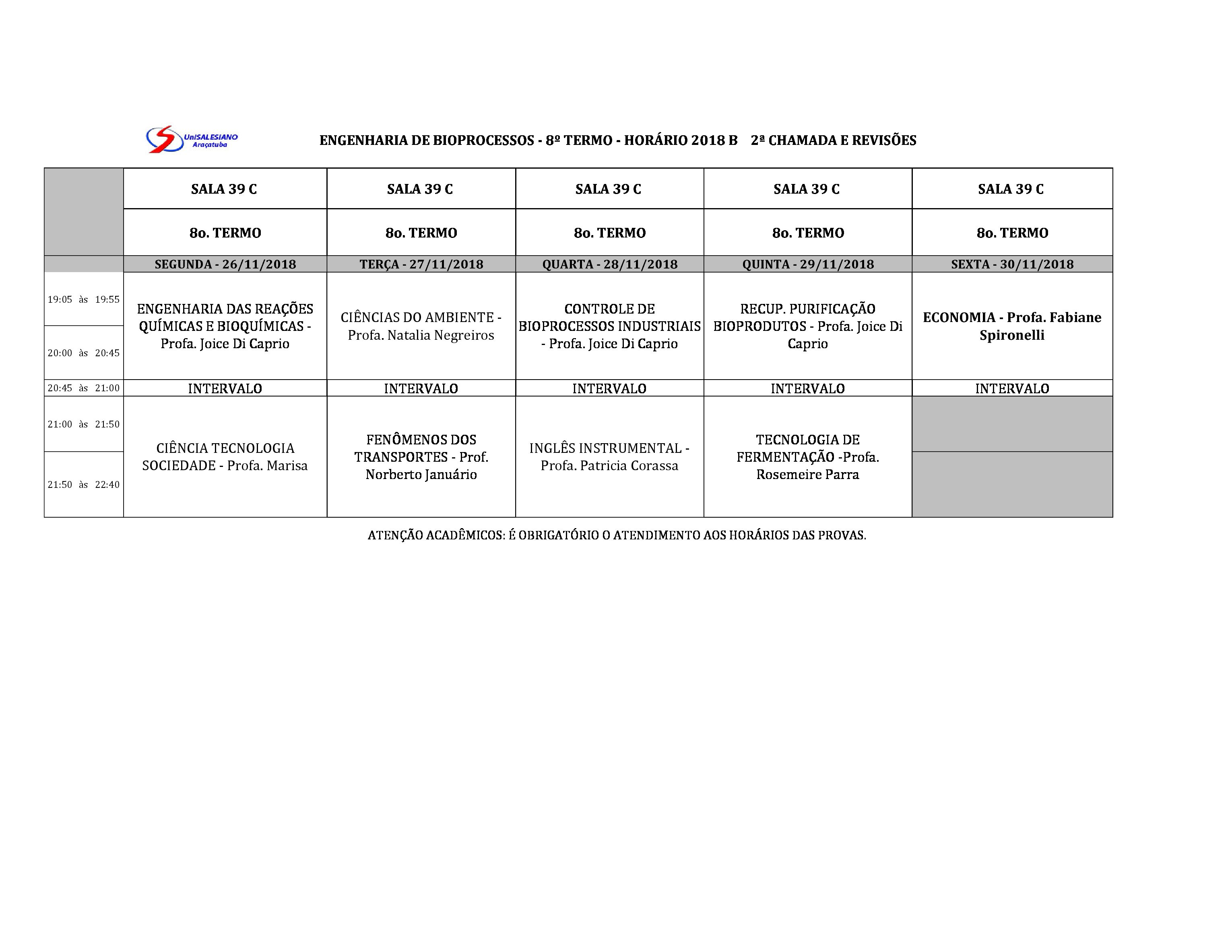 UniSALESIANO
Araçatuba

ENGENHARIA DE BIOPROCESSOS - 8º TERMO - HORÁRIO 2018 B 2ª CHAMADA E REVISÕES

|  | SALA 39 C | SALA 39 C | SALA 39 C | SALA 39 C | SALA 39 C |
|---|---|---|---|---|---|
|  | 8o. TERMO | 8o. TERMO | 8o. TERMO | 8o. TERMO | 8o. TERMO |
|  | SEGUNDA - 26/11/2018 | TERÇA - 27/11/2018 | QUARTA - 28/11/2018 | QUINTA - 29/11/2018 | SEXTA - 30/11/2018 |
| 19:05 às 19:55 | ENGENHARIA DAS REAÇÕES QUÍMICAS E BIOQUÍMICAS - Profa. Joice Di Caprio | CIÊNCIAS DO AMBIENTE - Profa. Natalia Negreiros | CONTROLE DE BIOPROCESSOS INDUSTRIAIS - Profa. Joice Di Caprio | RECUP. PURIFICAÇÃO BIOPRODUTOS - Profa. Joice Di Caprio | ECONOMIA - Profa. Fabiane Spironelli |
| 20:00 às 20:45 |  |  |  |  |  |
| 20:45 às 21:00 | INTERVALO | INTERVALO | INTERVALO | INTERVALO | INTERVALO |
| 21:00 às 21:50 | CIÊNCIA TECNOLOGIA SOCIEDADE - Profa. Marisa | FENÔMENOS DOS TRANSPORTES - Prof. Norberto Januário | INGLÊS INSTRUMENTAL - Profa. Patricia Corassa | TECNOLOGIA DE FERMENTAÇÃO -Profa. Rosemeire Parra |  |
| 21:50 às 22:40 |  |  |  |  |  |

ATENÇÃO ACADÊMICOS: É OBRIGATÓRIO O ATENDIMENTO AOS HORÁRIOS DAS PROVAS.